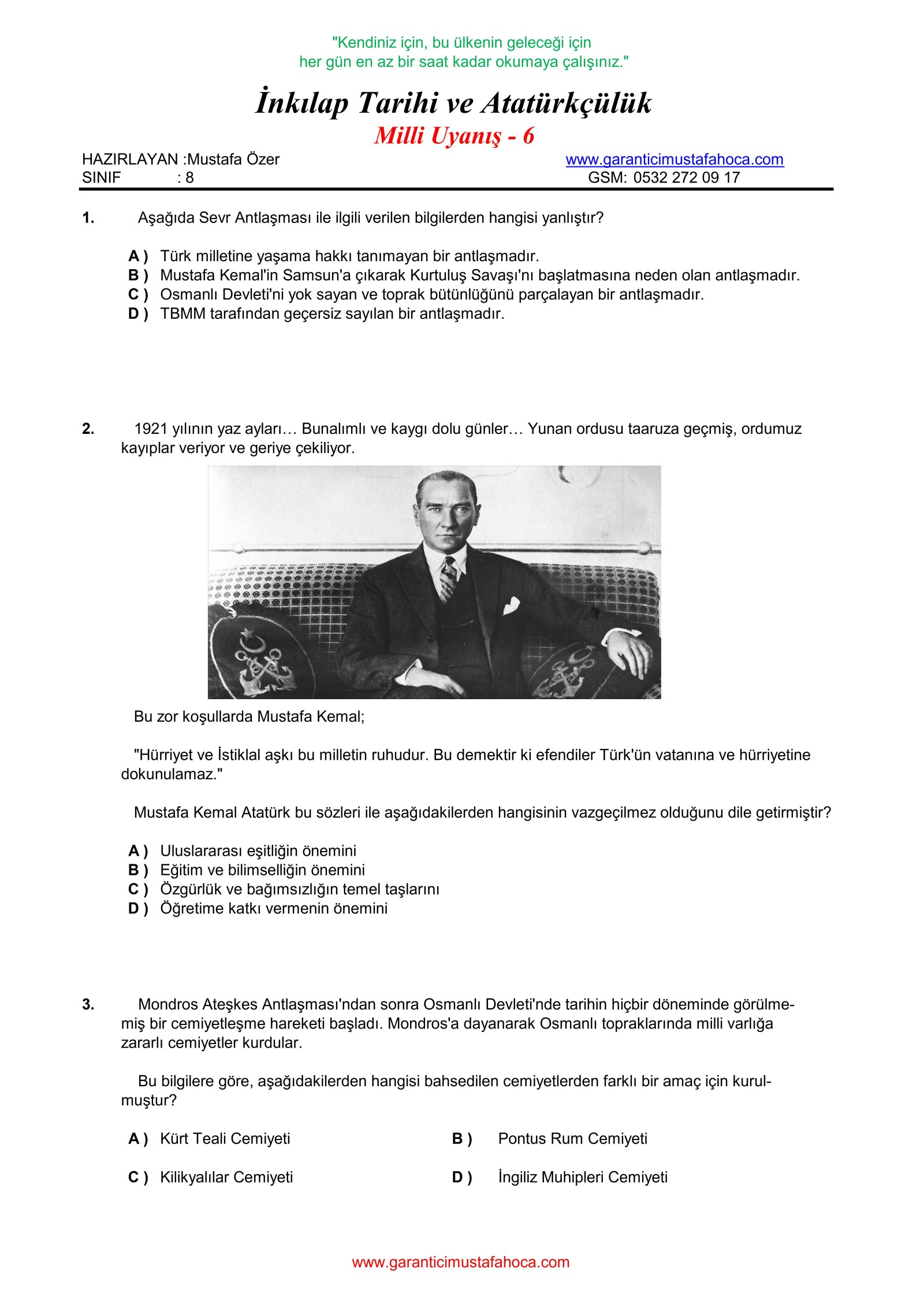 "Kendiniz için, bu ülkenin geleceği için
her gün en az bir saat kadar okumaya çalışınız."

İnkılap Tarihi ve Atatürkçülük
Milli Uyanış - 6

HAZIRLAYAN :Mustafa Özer
SINIF : 8

www.garanticimustafahoca.com
GSM: 0532 272 09 17

1. Aşağıda Sevr Antlaşması ile ilgili verilen bilgilerden hangisi yanlıştır?

A ) Türk milletine yaşama hakkı tanımayan bir antlaşmadır.
B ) Mustafa Kemal'in Samsun'a çıkarak Kurtuluş Savaşı'nı başlatmasına neden olan antlaşmadır.
C ) Osmanlı Devleti'ni yok sayan ve toprak bütünlüğünü parçalayan bir antlaşmadır.
D ) TBMM tarafından geçersiz sayılan bir antlaşmadır.

2. 1921 yılının yaz ayları… Bunalımlı ve kaygı dolu günler… Yunan ordusu taaruza geçmiş, ordumuz kayıplar veriyor ve geriye çekiliyor.

Bu zor koşullarda Mustafa Kemal;

"Hürriyet ve İstiklal aşkı bu milletin ruhudur. Bu demektir ki efendiler Türk'ün vatanına ve hürriyetine dokunulamaz."

Mustafa Kemal Atatürk bu sözleri ile aşağıdakilerden hangisinin vazgeçilmez olduğunu dile getirmiştir?

A ) Uluslararası eşitliğin önemini
B ) Eğitim ve bilimselliğin önemini
C ) Özgürlük ve bağımsızlığın temel taşlarını
D ) Öğretime katkı vermenin önemini

3. Mondros Ateşkes Antlaşması'ndan sonra Osmanlı Devleti'nde tarihin hiçbir döneminde görülmemiş bir cemiyetleşme hareketi başladı. Mondros'a dayanarak Osmanlı topraklarında milli varlığa zararlı cemiyetler kurdular.

Bu bilgilere göre, aşağıdakilerden hangisi bahsedilen cemiyetlerden farklı bir amaç için kurulmuştur?

A ) Kürt Teali Cemiyeti
B ) Pontus Rum Cemiyeti
C ) Kilikyalılar Cemiyeti
D ) İngiliz Muhipleri Cemiyeti

www.garanticimustafahoca.com